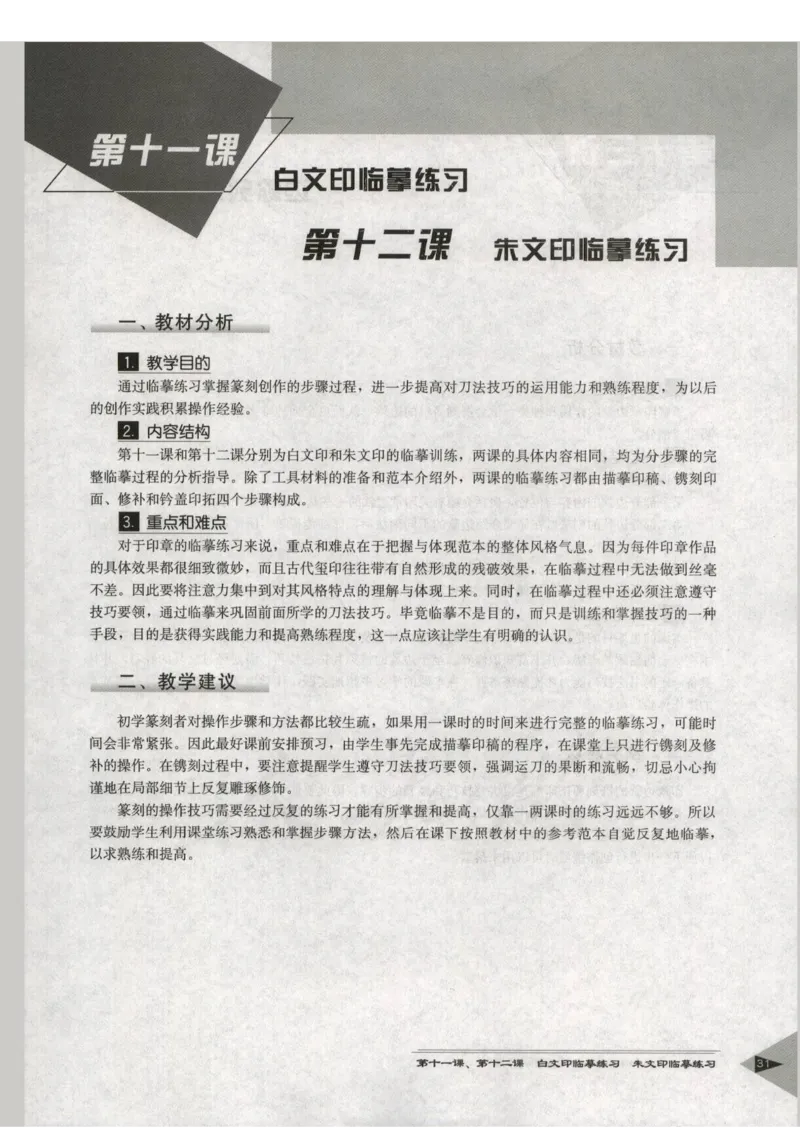 第十一课 白文印临摹练习

第十二课 朱文印临摹练习

一、教材分析

1. 教学目的

通过临摹练习掌握篆刻创作的步骤过程，进一步提高对刀法技巧的运用能力和熟练程度，为以后的创作实践积累操作经验。

2. 内容结构

第十一课和第十二课分别为白文印和朱文印的临摹训练，两课的具体内容相同，均为分步骤的完整临摹过程的分析指导。除了工具材料的准备和范本介绍外，两课的临摹练习都由描摹印稿、镌刻印面、修补和钤盖印拓四个步骤构成。

3. 重点和难点

对于印章的临摹练习来说，重点和难点在于把握与体现范本的整体风格气息。因为每件印章作品的具体效果都很细致微妙，而且古代玺印往往带有自然形成的残破效果，在临摹过程中无法做到丝毫不差。因此要将注意力集中到对其风格特点的理解与体现上来。同时，在临摹过程中还必须注意遵守技巧要领，通过临摹来巩固前面所学的刀法技巧。毕竟临摹不是目的，而只是训练和掌握技巧的一种手段，目的是获得实践能力和提高熟练程度，这一点应该让学生有明确的认识。

二、教学建议

初学篆刻者对操作步骤和方法都比较生疏，如果用一课时的时间来进行完整的临摹练习，可能时间会非常紧张。因此最好课前安排预习，由学生事先完成描摹印稿的程序，在课堂上只进行镌刻及修补的操作。在镌刻过程中，要注意提醒学生遵守刀法技巧要领，强调运刀的果断和流畅，切忌小心拘谨地在局部细节上反复雕琢修饰。

篆刻的操作技巧需要经过反复的练习才能有所掌握和提高，仅靠一两课时的练习远远不够。所以要鼓励学生利用课堂练习熟悉和掌握步骤方法，然后在课下按照教材中的参考范本自觉反复地临摹，以求熟练和提高。

第十一课、第十二课 白文印临摹练习 朱文印临摹练习 31